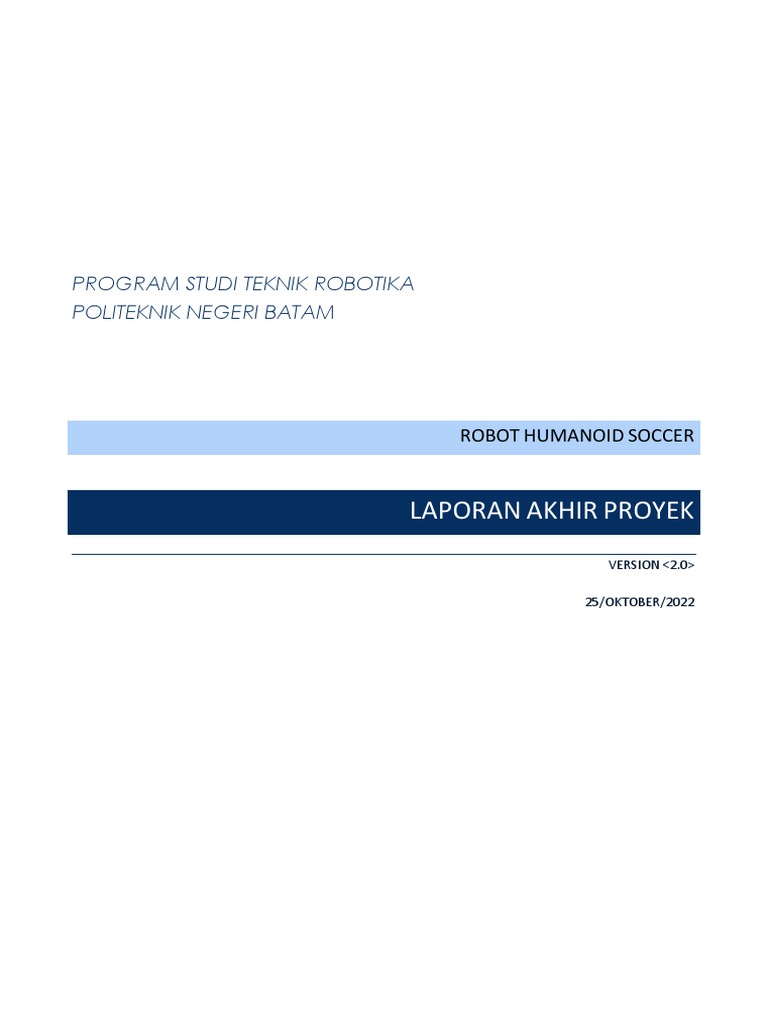 PROGRAM STUDI TEKNIK ROBOTIKA
POLITEKNIK NEGERI BATAM

ROBOT HUMANOID SOCCER

LAPORAN AKHIR PROYEK

VERSION <2.0>

25/OKTOBER/2022